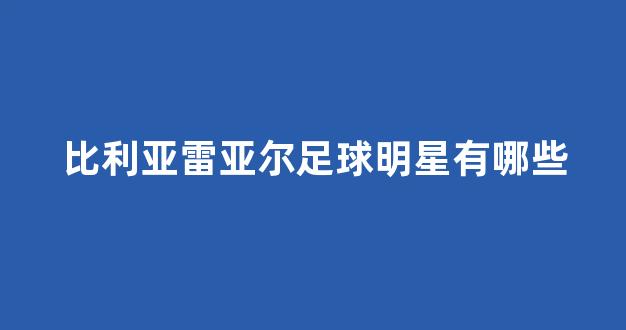 比利亚雷亚尔足球明星有哪些